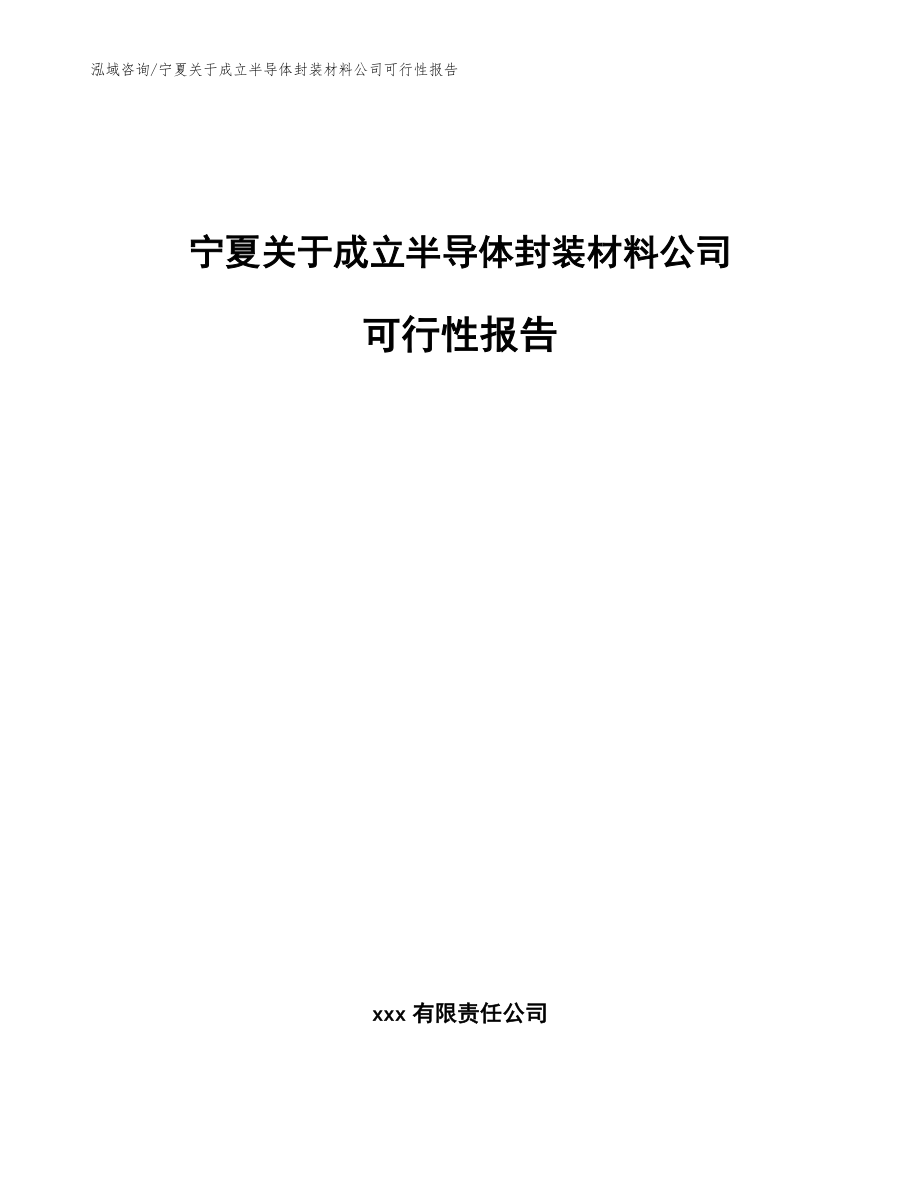 泓域咨询/宁夏关于成立半导体封装材料公司可行性报告

宁夏关于成立半导体封装材料公司

可行性报告

xxx 有限责任公司